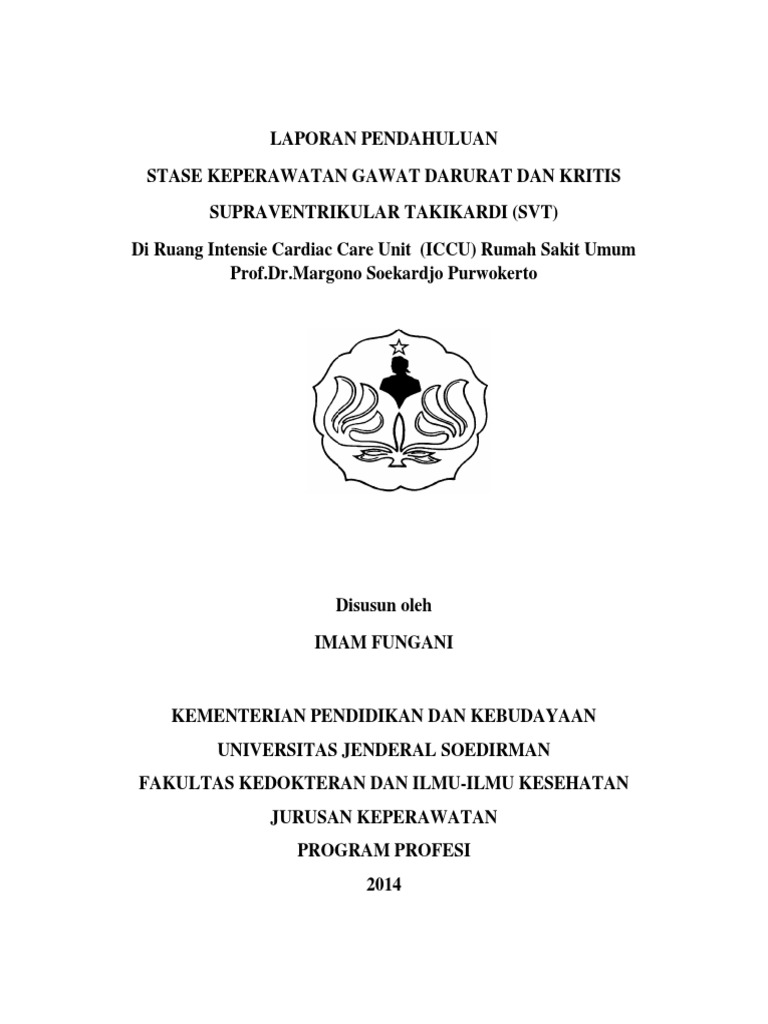 LAPORAN PENDAHULUAN

STASE KEPERAWATAN GAWAT DARURAT DAN KRITIS

SUPRAVENTRIKULAR TAKIKARDI (SVT)

Di Ruang Intensie Cardiac Care Unit (ICCU) Rumah Sakit Umum Prof.Dr.Margono Soekardjo Purwokerto

Disusun oleh

IMAM FUNGANI

KEMENTERIAN PENDIDIKAN DAN KEBUDAYAAN

UNIVERSITAS JENDERAL SOEDIRMAN

FAKULTAS KEDOKTERAN DAN ILMU-ILMU KESEHATAN

JURUSAN KEPERAWATAN

PROGRAM PROFESI

2014